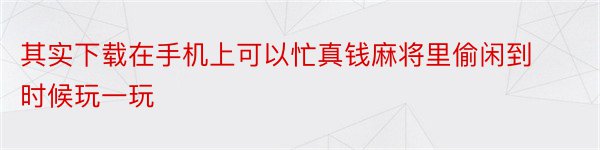 其实下载在手机上可以忙真钱麻将里偷闲到时候玩一玩